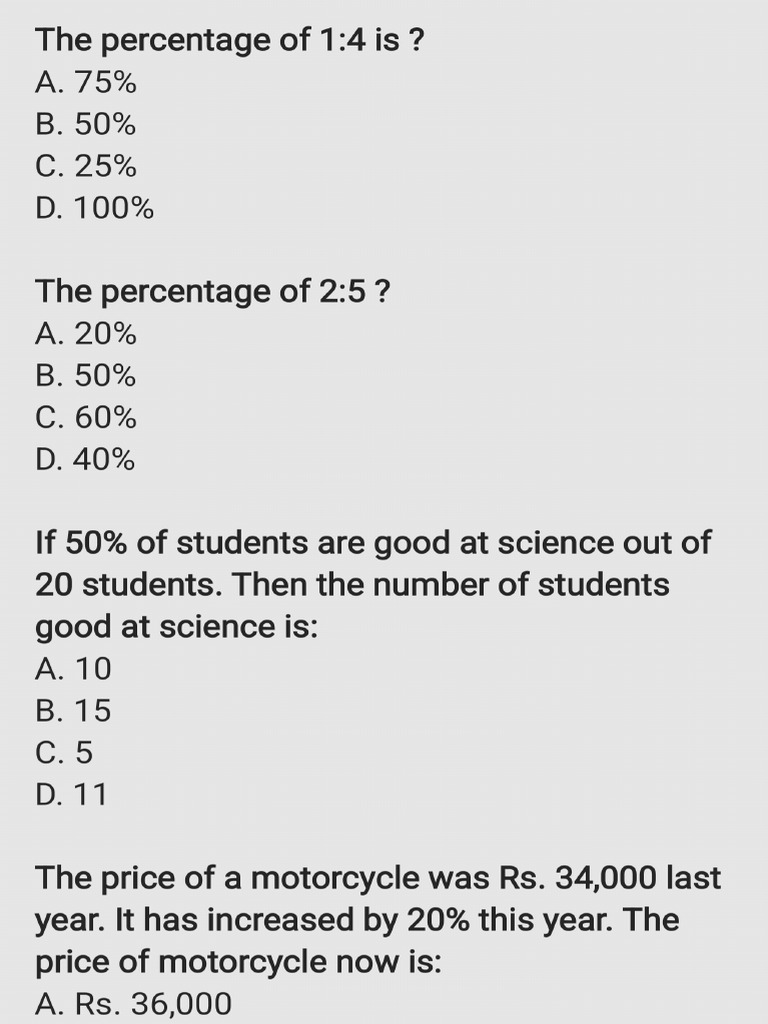 The percentage of 1:4 is ?
A. 75%
B. 50%
C. 25%
D. 100%

The percentage of 2:5 ?
A. 20%
B. 50%
C. 60%
D. 40%

If 50% of students are good at science out of 20 students. Then the number of students good at science is:
A. 10
B. 15
C. 5
D. 11

The price of a motorcycle was Rs. 34,000 last year. It has increased by 20% this year. The price of motorcycle now is:
A. Rs. 36,000